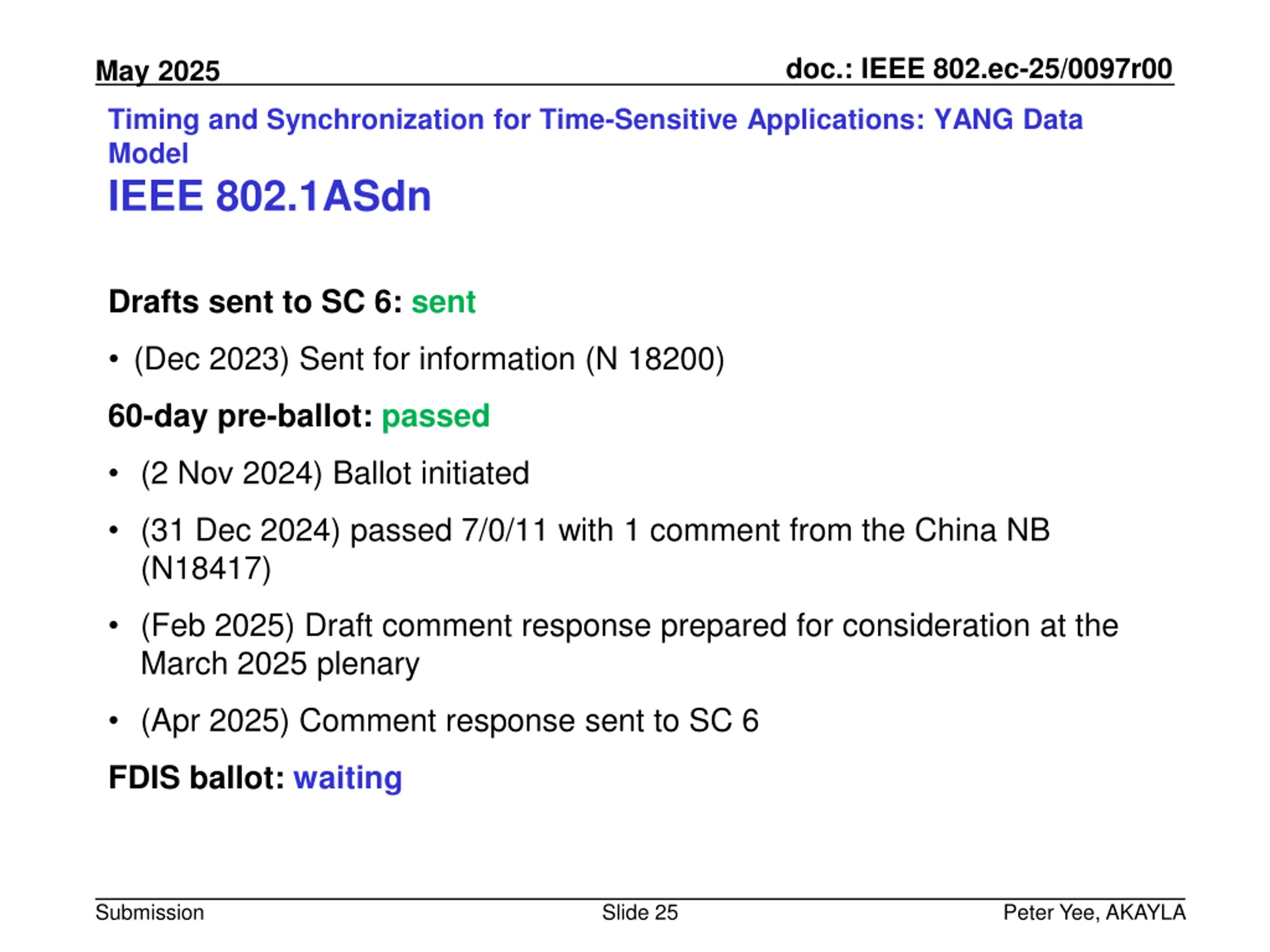 May 2025

doc.: IEEE 802.ec-25/0097r00

Timing and Synchronization for Time-Sensitive Applications: YANG Data Model

IEEE 802.1ASdn

Drafts sent to SC 6: sent

• (Dec 2023) Sent for information (N 18200)

60-day pre-ballot: passed

• (2 Nov 2024) Ballot initiated

• (31 Dec 2024) passed 7/0/11 with 1 comment from the China NB (N18417)

• (Feb 2025) Draft comment response prepared for consideration at the March 2025 plenary

• (Apr 2025) Comment response sent to SC 6

FDIS ballot: waiting

Submission

Slide 25

Peter Yee, AKAYLA